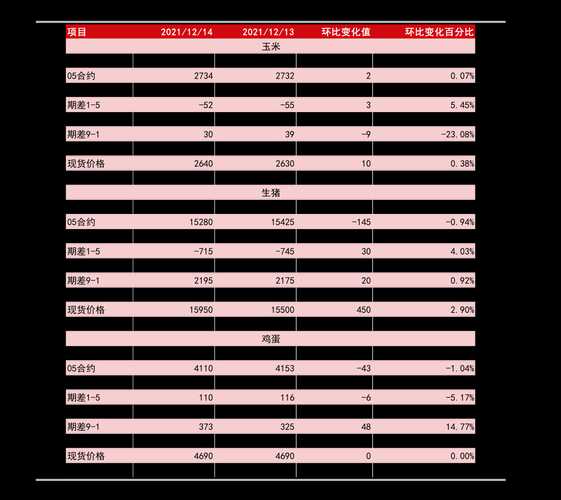 | 项目 | 2021/12/14 | 2021/12/13 | 环比变化值 | 环比变化百分比 |
|---|---|---|---|---|
| 玉米 | | | | |
| 05合约 | 2734 | 2732 | 2 | 0.07% |
| 期差1-5 | -52 | -55 | 3 | 5.45% |
| 期差9-1 | 30 | 39 | -9 | -23.08% |
| 现货价格 | 2640 | 2630 | 10 | 0.38% |
| 生猪 | | | | |
| 05合约 | 15280 | 15425 | -145 | -0.94% |
| 期差1-5 | -715 | -745 | 30 | 4.03% |
| 期差9-1 | 2195 | 2175 | 20 | 0.92% |
| 现货价格 | 15950 | 15500 | 450 | 2.90% |
| 鸡蛋 | | | | |
| 05合约 | 4110 | 4153 | -43 | -1.04% |
| 期差1-5 | 110 | 116 | -6 | -5.17% |
| 期差9-1 | 373 | 325 | 48 | 14.77% |
| 现货价格 | 4690 | 4690 | 0 | 0.00% |